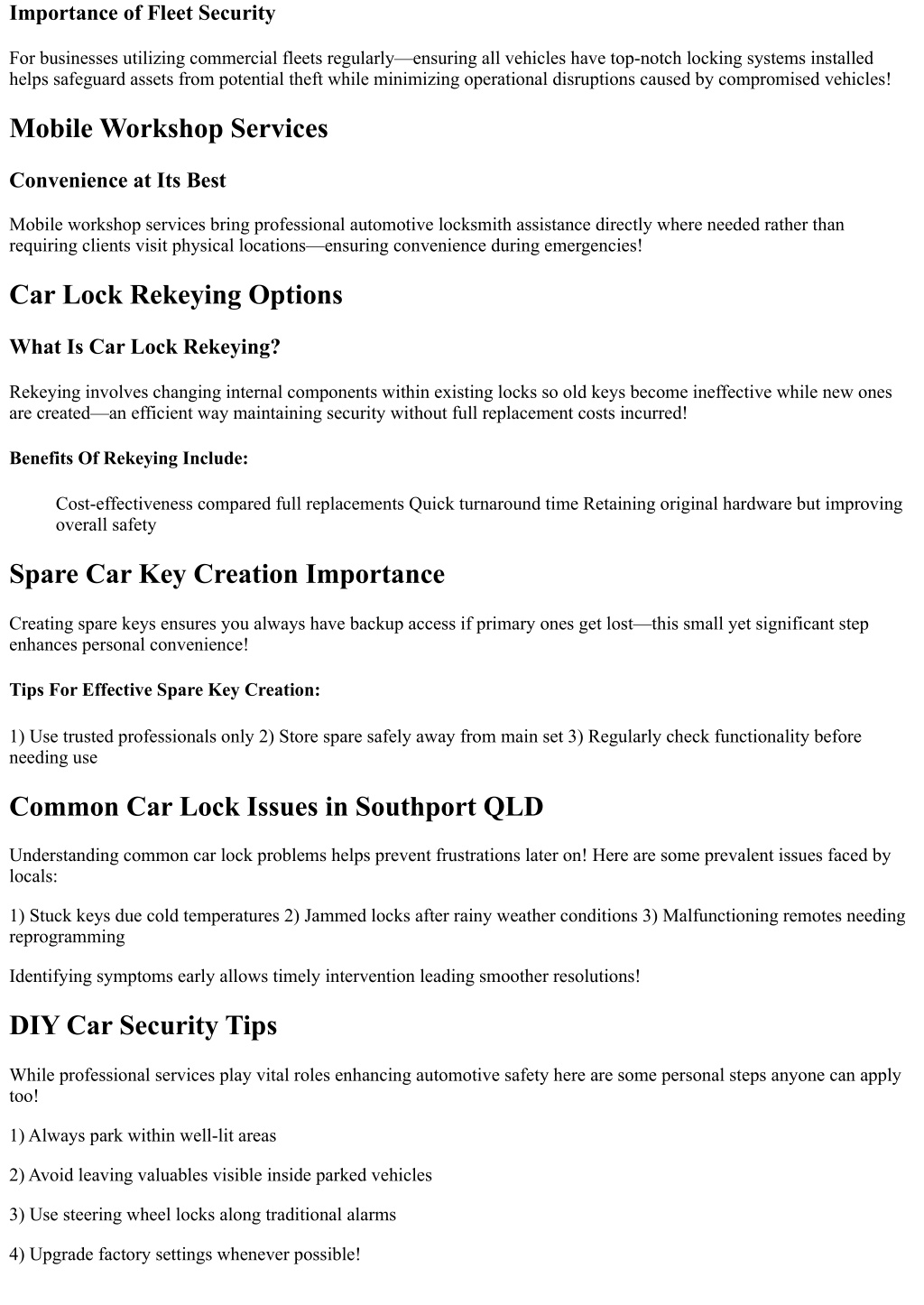 Importance of Fleet Security

For businesses utilizing commercial fleets regularly—ensuring all vehicles have top-notch locking systems installed helps safeguard assets from potential theft while minimizing operational disruptions caused by compromised vehicles!

Mobile Workshop Services

Convenience at Its Best

Mobile workshop services bring professional automotive locksmith assistance directly where needed rather than requiring clients visit physical locations—ensuring convenience during emergencies!

Car Lock Rekeying Options

What Is Car Lock Rekeying?

Rekeying involves changing internal components within existing locks so old keys become ineffective while new ones are created—an efficient way maintaining security without full replacement costs incurred!

Benefits Of Rekeying Include:

Cost-effectiveness compared full replacements Quick turnaround time Retaining original hardware but improving overall safety

Spare Car Key Creation Importance

Creating spare keys ensures you always have backup access if primary ones get lost—this small yet significant step enhances personal convenience!

Tips For Effective Spare Key Creation:

1) Use trusted professionals only 2) Store spare safely away from main set 3) Regularly check functionality before needing use

Common Car Lock Issues in Southport QLD

Understanding common car lock problems helps prevent frustrations later on! Here are some prevalent issues faced by locals:

1) Stuck keys due cold temperatures 2) Jammed locks after rainy weather conditions 3) Malfunctioning remotes needing reprogramming

Identifying symptoms early allows timely intervention leading smoother resolutions!

DIY Car Security Tips

While professional services play vital roles enhancing automotive safety here are some personal steps anyone can apply too!

1) Always park within well-lit areas

2) Avoid leaving valuables visible inside parked vehicles

3) Use steering wheel locks along traditional alarms

4) Upgrade factory settings whenever possible!